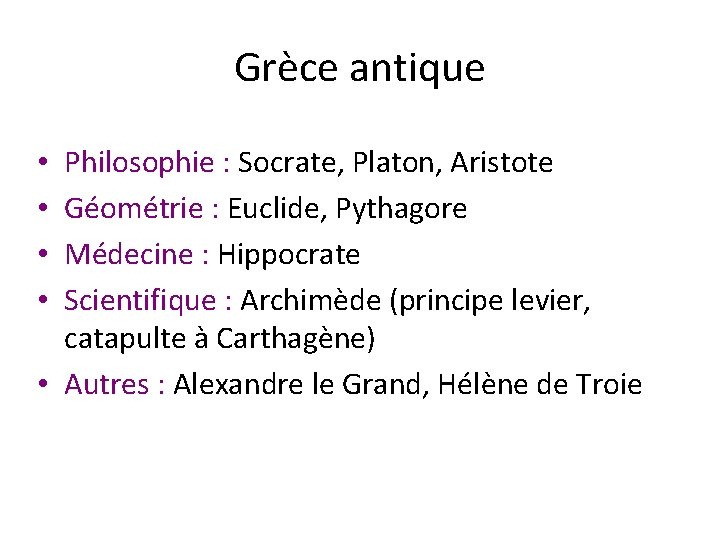 Grèce antique

• Philosophie : Socrate, Platon, Aristote
• Géométrie : Euclide, Pythagore
• Médecine : Hippocrate
• Scientifique : Archimède (principe levier, catapulte à Carthagène)
• Autres : Alexandre le Grand, Hélène de Troie